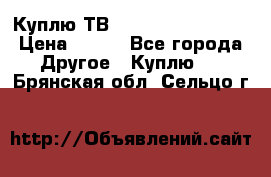 Куплю ТВ
Цена Все города
Другое Куплю
Брянская обл Сельцо г

http://Объявлений.сайт